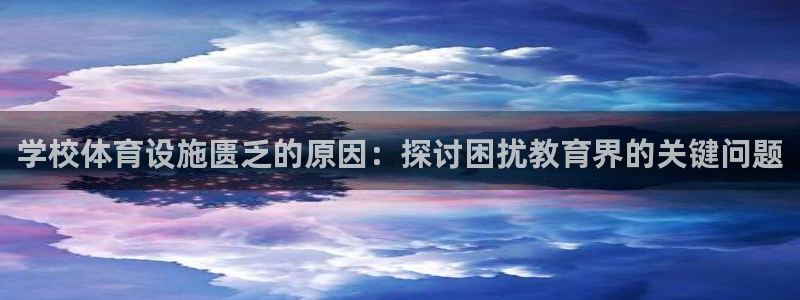 学校体育设施匮乏的原因：探讨困扰教育界的关键问题